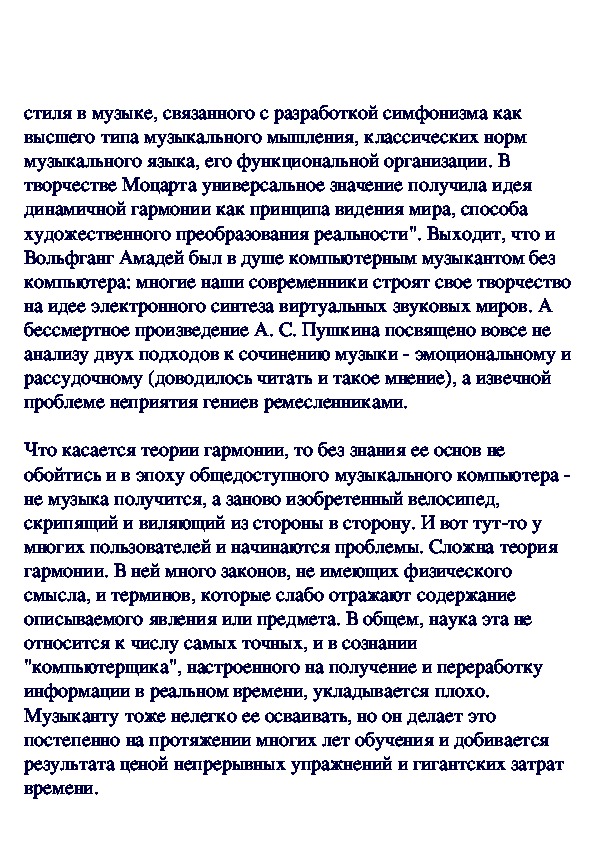 стиля в музыке, связанного с разработкой симфонизма как высшего типа музыкального мышления, классических норм музыкального языка, его функциональной организации. В творчестве Моцарта универсальное значение получила идея динамичной гармонии как принципа видения мира, способа художественного преобразования реальности". Выходит, что и Вольфганг Амадей был в душе компьютерным музыкантом без компьютера: многие наши современники строят свое творчество на идее электронного синтеза виртуальных звуковых миров. А бессмертное произведение А. С. Пушкина посвящено вовсе не анализу двух подходов к сочинению музыки - эмоциональному и рассудочному (доводилось читать и такое мнение), а извечной проблеме неприятия гениев ремесленниками.

Что касается теории гармонии, то без знания ее основ не обойтись и в эпоху общедоступного музыкального компьютера - не музыка получится, а заново изобретенный велосипед, скрипящий и виляющий из стороны в сторону. И вот тут-то у многих пользователей и начинаются проблемы. Сложна теория гармонии. В ней много законов, не имеющих физического смысла, и терминов, которые слабо отражают содержание описываемого явления или предмета. В общем, наука эта не относится к числу самых точных, и в сознании "компьютерщика", настроенного на получение и переработку информации в реальном времени, укладывается плохо. Музыканту тоже нелегко ее осваивать, но он делает это постепенно на протяжении многих лет обучения и добивается результата ценой непрерывных упражнений и гигантских затрат времени.